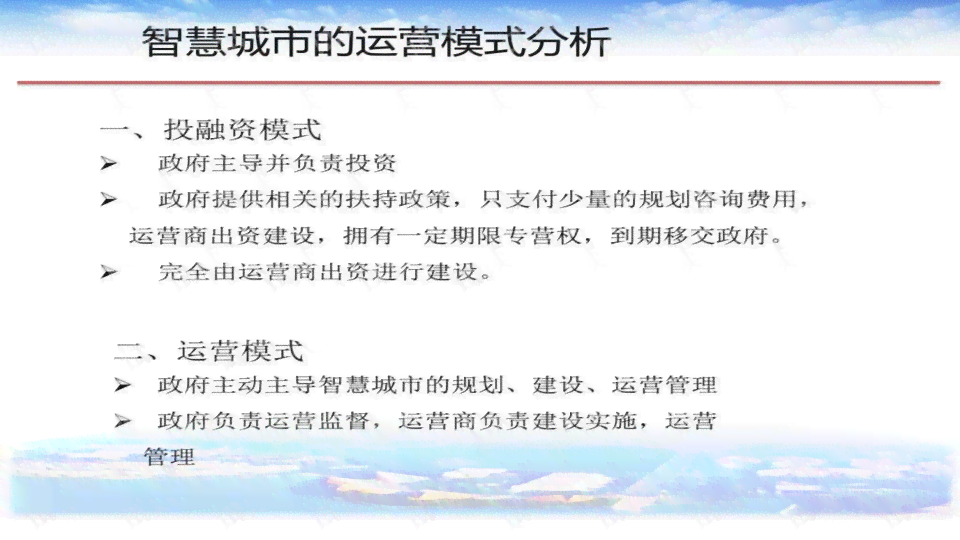 智慧城市的运营模式分析

一、投融资模式

➢ 政府主导并负责投资

➢ 政府提供相关的扶持政策，只支付少量的规划咨询费用，运营商出资建设，拥有一定期限专营权，到期移交政府。

➢ 完全由运营商出资进行建设。

二、运营模式

➢ 政府主动主导智慧城市的规划、建设、运营管理

➢ 政府负责运营监督，运营商负责建设实施，运营管理